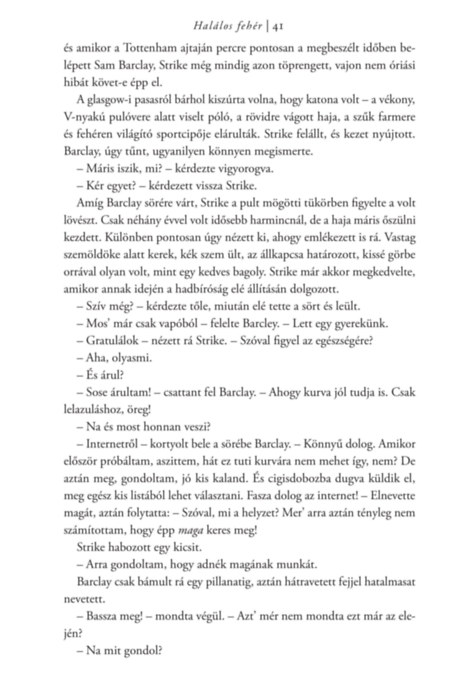 Halálos fehér | 41

és amikor a Tottenham ajtaján percre pontosan a megbeszélt időben belépett Sam Barclay, Strike még mindig azon töprengett, vajon nem óriási hibát követ-e épp el.

A glasgow-i pasasról bárhol kiszúrta volna, hogy katona volt – a vékony, V-nyakú pulóvere alatt viselt póló, a rövidre vágott haja, a szűk farmere és fehéren világító sportcipője elárulták. Strike felállt, és kezet nyújtott. Barclay, úgy tűnt, ugyanilyen könnyen megismerte.

– Máris iszik, mi? – kérdezte vigyorogva.

– Kér egyet? – kérdezett vissza Strike.

Amíg Barclay sörére várt, Strike a pult mögötti tükörben figyelte a volt lövészt. Csak néhány évvel volt idősebb harmincnál, de a haja máris őszülni kezdett. Különben pontosan úgy nézett ki, ahogy emlékezett is rá. Vastag szemöldöke alatt kerek, kék szem ült, az állkapcsa határozott, kissé görbe orrával olyan volt, mint egy kedves bagoly. Strike már akkor megkedvelte, amikor annak idején a hadbíróság elé állításán dolgozott.

– Szív még? – kérdezte tőle, miután elé tette a sört és leült.

– Mos' már csak vapóból – felelte Barcley. – Lett egy gyerekünk.

– Gratulálok – nézett rá Strike. – Szóval figyel az egészségére?

– Aha, olyasmi.

– És árul?

– Sose árultam! – csattant fel Barclay. – Ahogy kurva jól tudja is. Csak lelazuláshoz, öreg!

– Na és most honnan veszi?

– Internetről – kortyolt bele a sörébe Barclay. – Könnyű dolog. Amikor először próbáltam, aszittem, hát ez tuti kurvára nem mehet így, nem? De aztán meg, gondoltam, jó kis kaland. És cigisdobozba dugva küldik el, meg egész kis listából lehet választani. Fasza dolog az internet! – Elnevette magát, aztán folytatta: – Szóval, mi a helyzet? Mer' arra aztán tényleg nem számítottam, hogy épp maga keres meg!

Strike habozott egy kicsit.

– Arra gondoltam, hogy adnék magának munkát.

Barclay csak bámult rá egy pillanatig, aztán hátravetett fejjel hatalmasat nevetett.

– Bassza meg! – mondta végül. – Azt' mér nem mondta ezt már az elején?

– Na mit gondol?